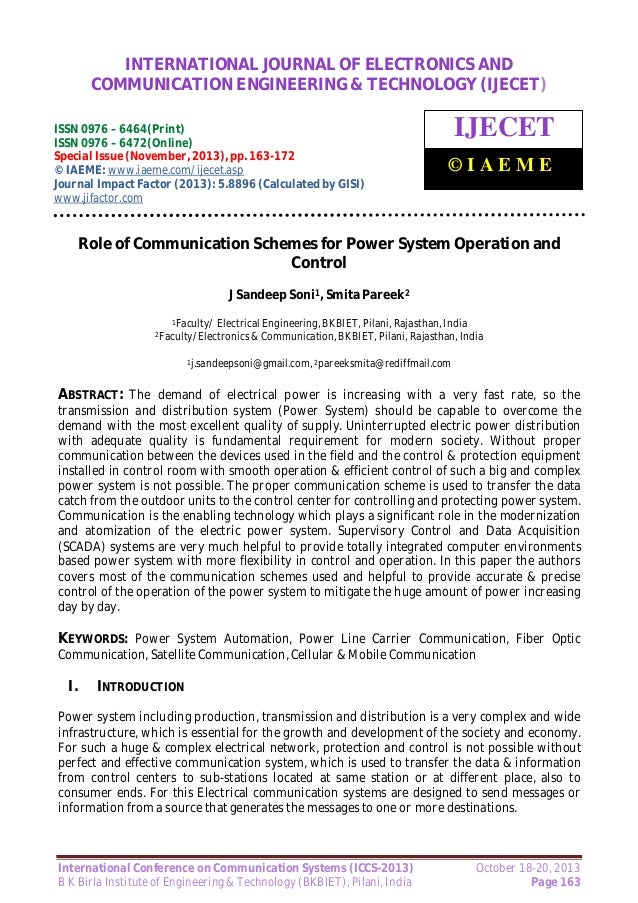 INTERNATIONAL JOURNAL OF ELECTRONICS AND COMMUNICATION ENGINEERING & TECHNOLOGY (IJECET)

ISSN 0976 – 6464(Print)
ISSN 0976 – 6472(Online)
Special Issue (November, 2013), pp. 163-172
© IAEME: www.iaeme.com/ijecet.asp
Journal Impact Factor (2013): 5.8896 (Calculated by GISI)
www.jifactor.com

IJECET
© I A E M E

Role of Communication Schemes for Power System Operation and Control

J Sandeep Soni$^1$, Smita Pareek$^2$

$^1$Faculty/ Electrical Engineering, BKBIET, Pilani, Rajasthan, India
$^2$Faculty/Electronics & Communication, BKBIET, Pilani, Rajasthan, India

$^1$j.sandeepsoni@gmail.com, $^2$pareeksmita@rediffmail.com

ABSTRACT: The demand of electrical power is increasing with a very fast rate, so the transmission and distribution system (Power System) should be capable to overcome the demand with the most excellent quality of supply. Uninterrupted electric power distribution with adequate quality is fundamental requirement for modern society. Without proper communication between the devices used in the field and the control & protection equipment installed in control room with smooth operation & efficient control of such a big and complex power system is not possible. The proper communication scheme is used to transfer the data catch from the outdoor units to the control center for controlling and protecting power system. Communication is the enabling technology which plays a significant role in the modernization and atomization of the electric power system. Supervisory Control and Data Acquisition (SCADA) systems are very much helpful to provide totally integrated computer environments based power system with more flexibility in control and operation. In this paper the authors covers most of the communication schemes used and helpful to provide accurate & precise control of the operation of the power system to mitigate the huge amount of power increasing day by day.

KEYWORDS: Power System Automation, Power Line Carrier Communication, Fiber Optic Communication, Satellite Communication, Cellular & Mobile Communication

I. INTRODUCTION

Power system including production, transmission and distribution is a very complex and wide infrastructure, which is essential for the growth and development of the society and economy. For such a huge & complex electrical network, protection and control is not possible without perfect and effective communication system, which is used to transfer the data & information from control centers to sub-stations located at same station or at different place, also to consumer ends. For this Electrical communication systems are designed to send messages or information from a source that generates the messages to one or more destinations.

International Conference on Communication Systems (ICCS-2013)
B K Birla Institute of Engineering & Technology (BKBIET), Pilani, India
October 18-20, 2013
Page 163